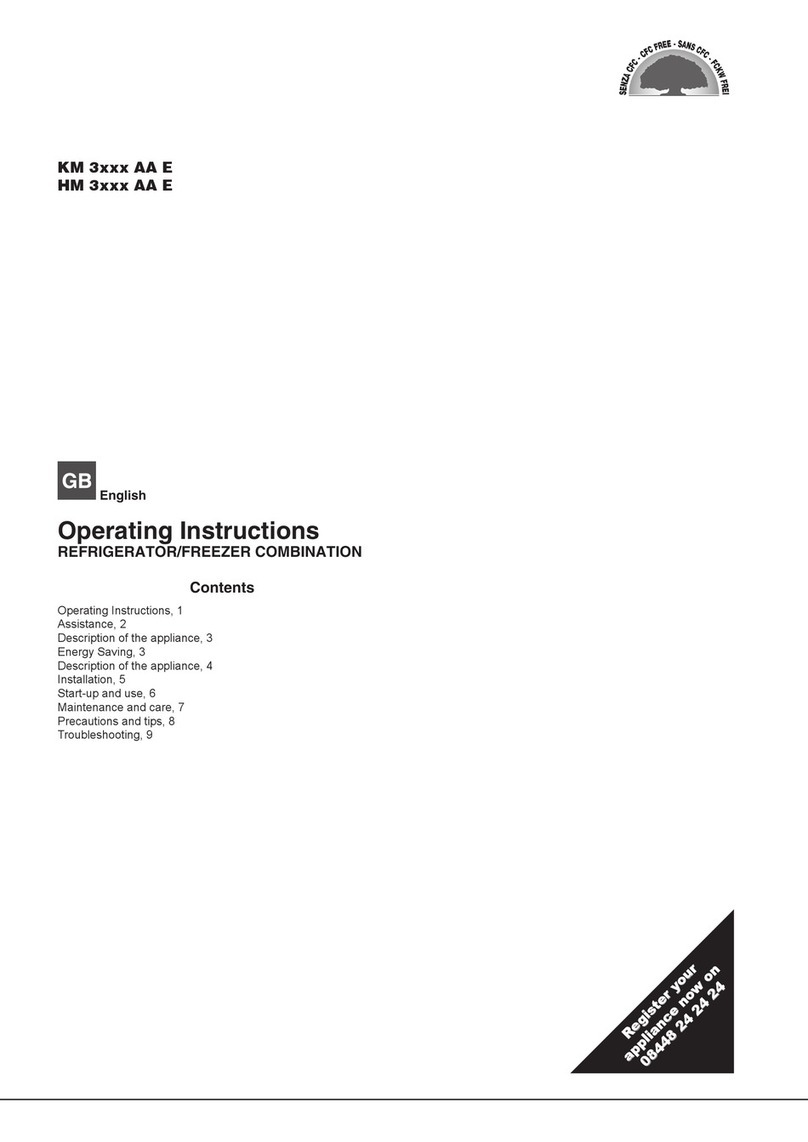 SENZA CFC - CFC FREE - SANS CFC - FCKW FREI

KM 3xxx AA E
HM 3xxx AA E

GB English

Operating Instructions
REFRIGERATOR/FREEZER COMBINATION

Contents

Operating Instructions, 1
Assistance, 2
Description of the appliance, 3
Energy Saving, 3
Description of the appliance, 4
Installation, 5
Start-up and use, 6
Maintenance and care, 7
Precautions and tips, 8
Troubleshooting, 9

Register your appliance now on 08448 24 24 24